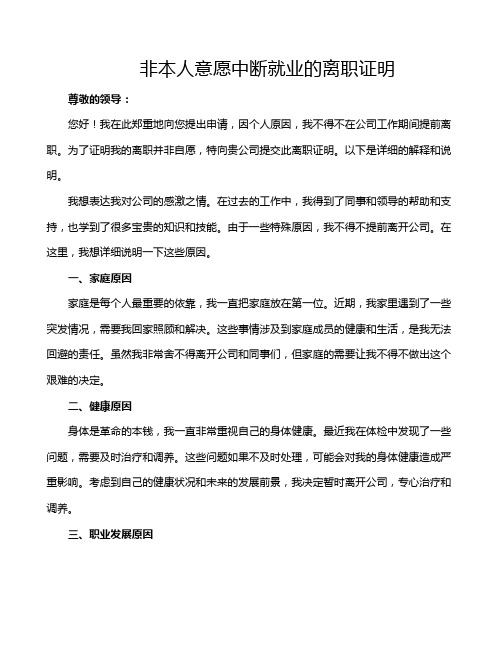 非本人意愿中断就业的离职证明

尊敬的领导：

您好！我在此郑重地向您提出申请，因个人原因，我不得不在公司工作期间提前离职。为了证明我的离职并非自愿，特向贵公司提交此离职证明。以下是详细的解释和说明。

我想表达我对公司的感激之情。在过去的工作中，我得到了同事和领导的帮助和支持，也学到了很多宝贵的知识和技能。由于一些特殊原因，我不得不提前离开公司。在这里，我想详细说明一下这些原因。

一、家庭原因

家庭是每个人最重要的依靠，我一直把家庭放在第一位。近期，我家里遇到了一些突发情况，需要我回家照顾和解决。这些事情涉及到家庭成员的健康和生活，是我无法回避的责任。虽然我非常舍不得离开公司和同事们，但家庭的需要让我不得不做出这个艰难的决定。

二、健康原因

身体是革命的本钱，我一直非常重视自己的身体健康。最近我在体检中发现了一些问题，需要及时治疗和调养。这些问题如果不及时处理，可能会对我的身体健康造成严重影响。考虑到自己的健康状况和未来的发展前景，我决定暂时离开公司，专心治疗和调养。

三、职业发展原因